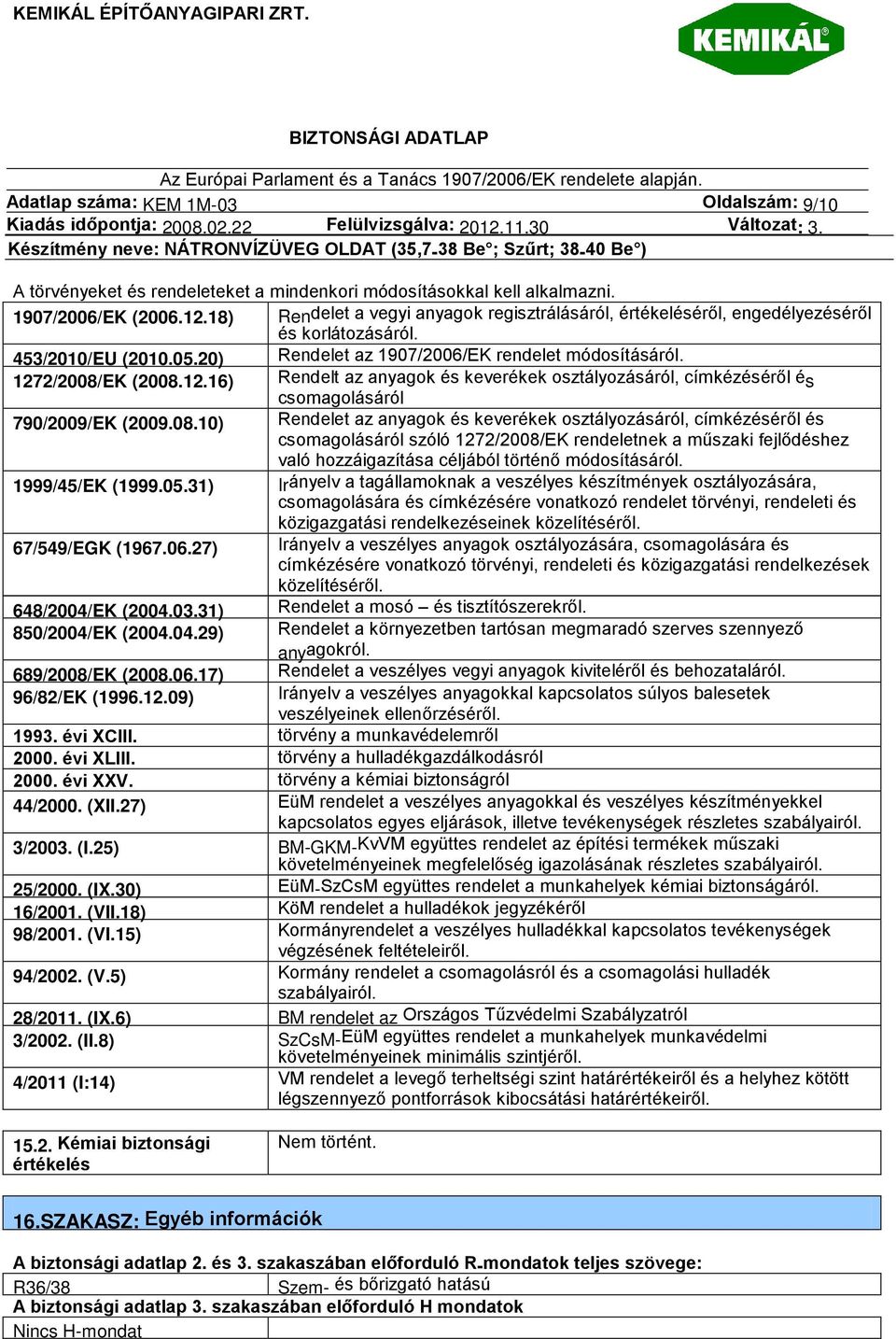 KEMIKÁL ÉPÍTŐANYAGIPARI ZRT.

KEMIKÁL®

BIZTONSÁGI ADATLAP

Az Európai Parlament és a Tanács 1907/2006/EK rendelete alapján.

Adatlap száma: KEM 1M-03 Oldalszám: 9/10

Kiadás időpontja: 2008.02.22 Felülvizsgálva: 2012.11.30 Változat: 3.

Készítmény neve: NÁTRONVÍZÜVEG OLDAT (35,7-38 Be°; Szűrt; 38-40 Be°)

A törvényeket és rendeleteket a mindenkori módosításokkal kell alkalmazni.

| | |
|---|---|
| 1907/2006/EK (2006.12.18) | Rendelet a vegyi anyagok regisztrálásáról, értékeléséről, engedélyezéséről és korlátozásáról. |
| 453/2010/EU (2010.05.20) | Rendelet az 1907/2006/EK rendelet módosításáról. |
| 1272/2008/EK (2008.12.16) | Rendelt az anyagok és keverékek osztályozásáról, címkézéséről és csomagolásáról |
| 790/2009/EK (2009.08.10) | Rendelet az anyagok és keverékek osztályozásáról, címkézéséről és csomagolásáról szóló 1272/2008/EK rendeletnek a műszaki fejlődéshez való hozzáigazítása céljából történő módosításáról. |
| 1999/45/EK (1999.05.31) | Irányelv a tagállamoknak a veszélyes készítmények osztályozására, csomagolására és címkézésére vonatkozó rendelet törvényi, rendeleti és közigazgatási rendelkezéseinek közelítéséről. |
| 67/549/EGK (1967.06.27) | Irányelv a veszélyes anyagok osztályozására, csomagolására és címkézésére vonatkozó törvényi, rendeleti és közigazgatási rendelkezések közelítéséről. |
| 648/2004/EK (2004.03.31) | Rendelet a mosó – és tisztítószerekről. |
| 850/2004/EK (2004.04.29) | Rendelet a környezetben tartósan megmaradó szerves szennyező anyagokról. |
| 689/2008/EK (2008.06.17) | Rendelet a veszélyes vegyi anyagok kiviteléről és behozataláról. |
| 96/82/EK (1996.12.09) | Irányelv a veszélyes anyagokkal kapcsolatos súlyos balesetek veszélyeinek ellenőrzéséről. |
| 1993. évi XCIII. | törvény a munkavédelemről |
| 2000. évi XLIII. | törvény a hulladékgazdálkodásról |
| 2000. évi XXV. | törvény a kémiai biztonságról |
| 44/2000. (XII.27) | EüM rendelet a veszélyes anyagokkal és veszélyes készítményekkel kapcsolatos egyes eljárások, illetve tevékenységek részletes szabályairól. |
| 3/2003. (I.25) | BM-GKM-KvVM együttes rendelet az építési termékek műszaki követelményeinek megfelelőség igazolásának részletes szabályairól. |
| 25/2000. (IX.30) | EüM-SzCsM együttes rendelet a munkahelyek kémiai biztonságáról. |
| 16/2001. (VII.18) | KöM rendelet a hulladékok jegyzékéről |
| 98/2001. (VI.15) | Kormányrendelet a veszélyes hulladékkal kapcsolatos tevékenységek végzésének feltételeiről. |
| 94/2002. (V.5) | Kormány rendelet a csomagolásról és a csomagolási hulladék szabályairól. |
| 28/2011. (IX.6) | BM rendelet az Országos Tűzvédelmi Szabályzatról |
| 3/2002. (II.8) | SzCsM-EüM együttes rendelet a munkahelyek munkavédelmi követelményeinek minimális szintjéről. |
| 4/2011 (I:14) | VM rendelet a levegő terheltségi szint határértékeiről és a helyhez kötött légszennyező pontforrások kibocsátási határértékeiről. |

| | |
|---|---|
| 15.2. Kémiai biztonsági értékelés | Nem történt. |

16.SZAKASZ: Egyéb információk

A biztonsági adatlap 2. és 3. szakaszában előforduló R-mondatok teljes szövege:

| | |
|---|---|
| R36/38 | Szem- és bőrizgató hatású |

A biztonsági adatlap 3. szakaszában előforduló H mondatok

| | |
|---|---|
| Nincs H-mondat | |